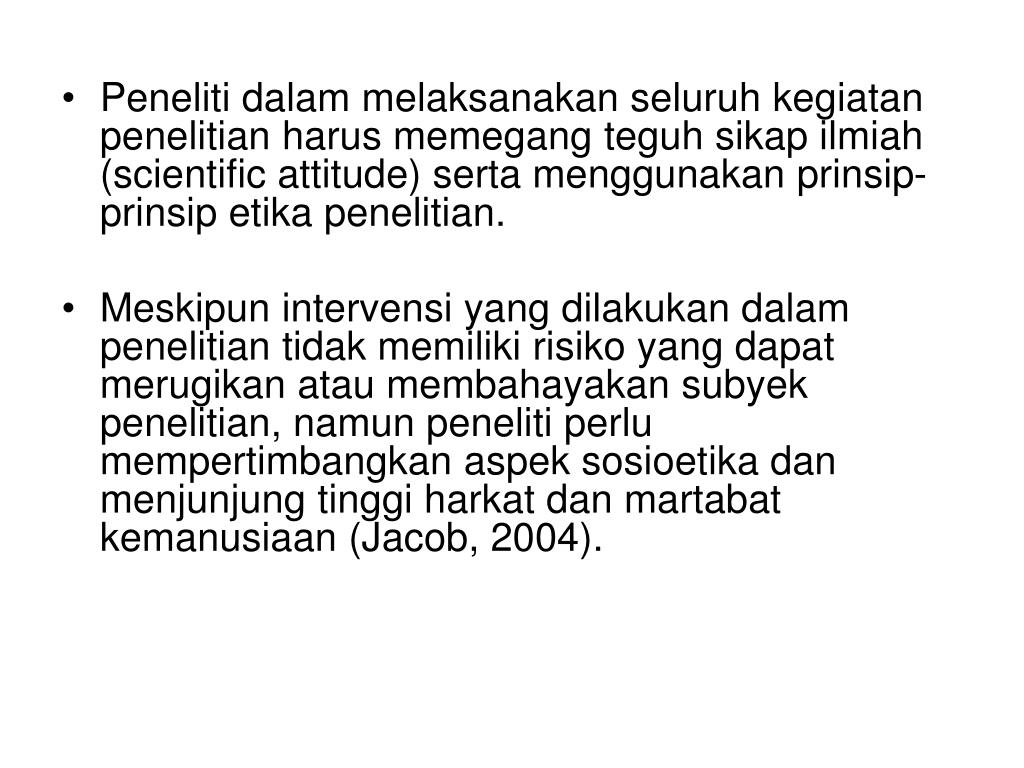 • Peneliti dalam melaksanakan seluruh kegiatan penelitian harus memegang teguh sikap ilmiah (scientific attitude) serta menggunakan prinsip-prinsip etika penelitian.

• Meskipun intervensi yang dilakukan dalam penelitian tidak memiliki risiko yang dapat merugikan atau membahayakan subyek penelitian, namun peneliti perlu mempertimbangkan aspek sosioetika dan menjunjung tinggi harkat dan martabat kemanusiaan (Jacob, 2004).